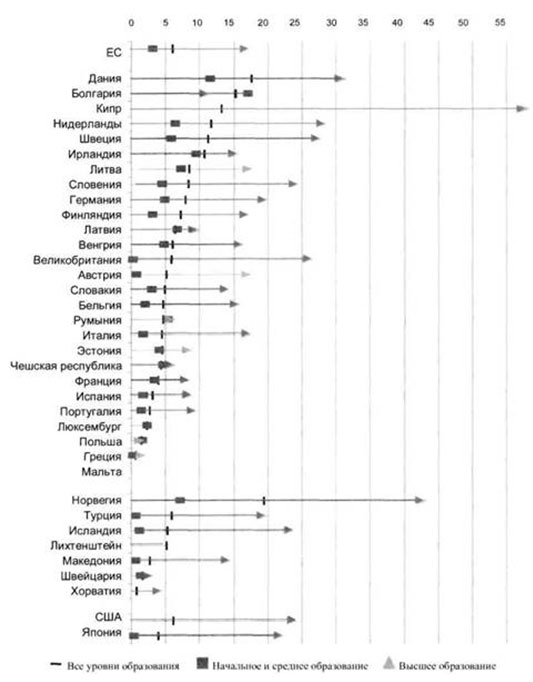 0 5 10 15 20 25 30 35 40 45 50 55

ЕС

Дания
Болгария
Кипр
Нидерланды
Швеция
Ирландия
Литва
Словения
Германия
Финляндия
Латвия
Венгрия
Великобритания
Австрия
Словакия
Бельгия
Румыния
Италия
Эстония
Чешская республика
Франция
Испания
Португалия
Люксембург
Польша
Греция
Мальта

Норвегия
Турция
Исландия
Лихтенштейн
Македония
Швейцария
Хорватия

США
Япония

Все уровни образования
Начальное и среднее образование
Высшее образование